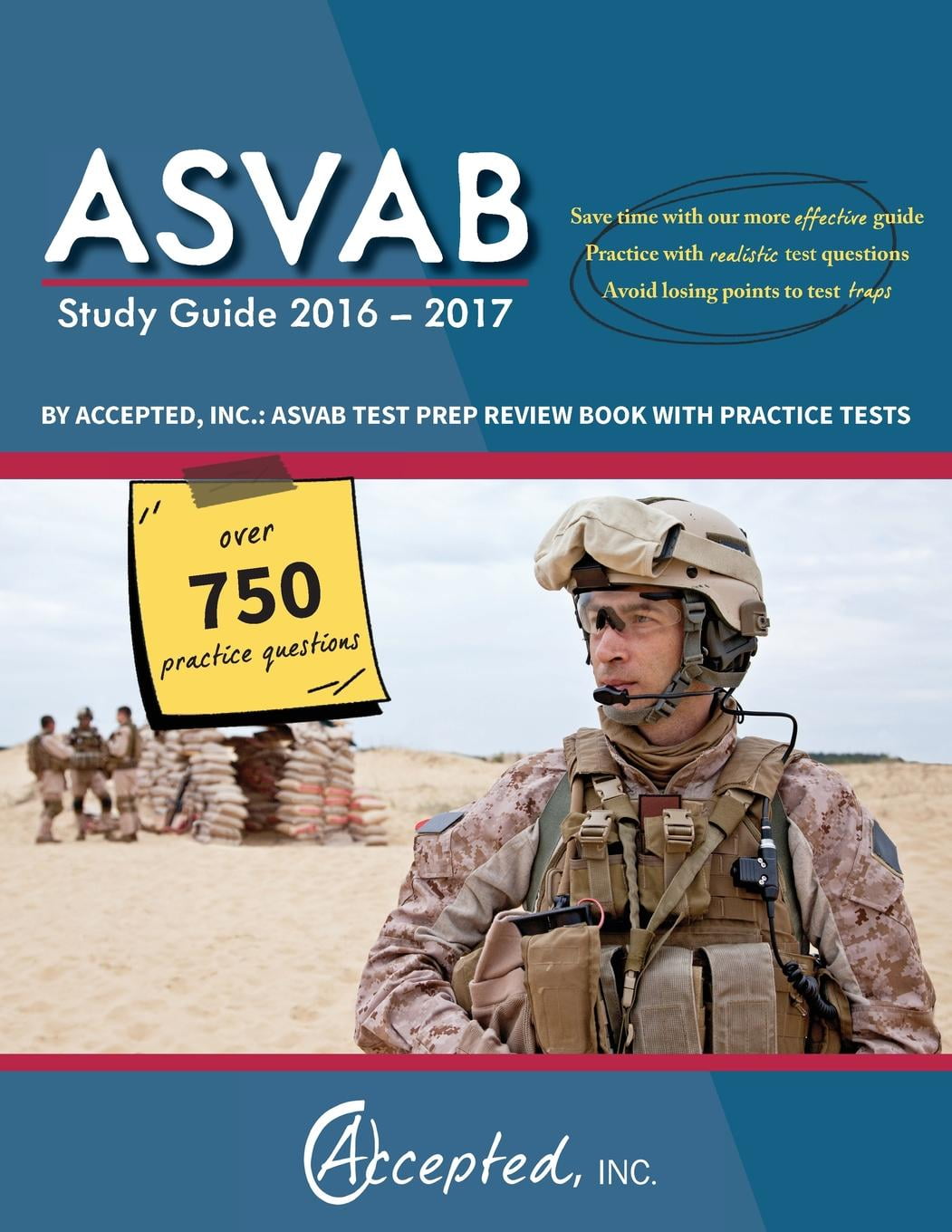 ASVAB
Study Guide 2016 – 2017

Save time with our more effective guide
Practice with realistic test questions
Avoid losing points to test traps

BY ACCEPTED, INC.: ASVAB TEST PREP REVIEW BOOK WITH PRACTICE TESTS

over
750
practice questions

Accepted, INC.